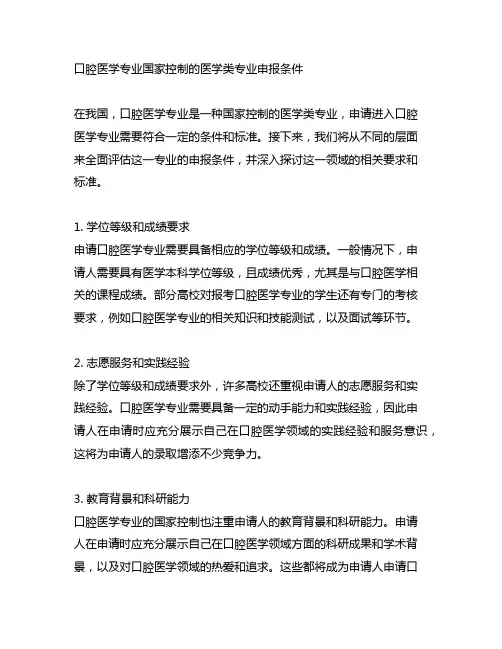 口腔医学专业国家控制的医学类专业申报条件

在我国，口腔医学专业是一种国家控制的医学类专业，申请进入口腔医学专业需要符合一定的条件和标准。接下来，我们将从不同的层面来全面评估这一专业的申报条件，并深入探讨这一领域的相关要求和标准。

1. 学位等级和成绩要求
申请口腔医学专业需要具备相应的学位等级和成绩。一般情况下，申请人需要具有医学本科学位等级，且成绩优秀，尤其是与口腔医学相关的课程成绩。部分高校对报考口腔医学专业的学生还有专门的考核要求，例如口腔医学专业的相关知识和技能测试，以及面试等环节。

2. 志愿服务和实践经验
除了学位等级和成绩要求外，许多高校还重视申请人的志愿服务和实践经验。口腔医学专业需要具备一定的动手能力和实践经验，因此申请人在申请时应充分展示自己在口腔医学领域的实践经验和服务意识，这将为申请人的录取增添不少竞争力。

3. 教育背景和科研能力
口腔医学专业的国家控制也注重申请人的教育背景和科研能力。申请人在申请时应充分展示自己在口腔医学领域方面的科研成果和学术背景，以及对口腔医学领域的热爱和追求。这些都将成为申请人申请口